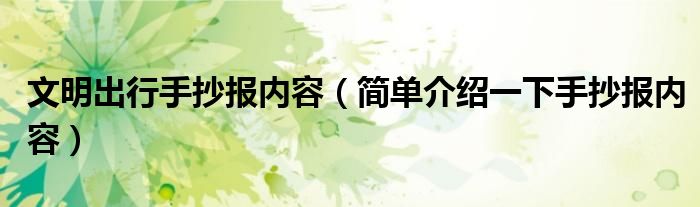 文明出行手抄报内容（简单介绍一下手抄报内容）